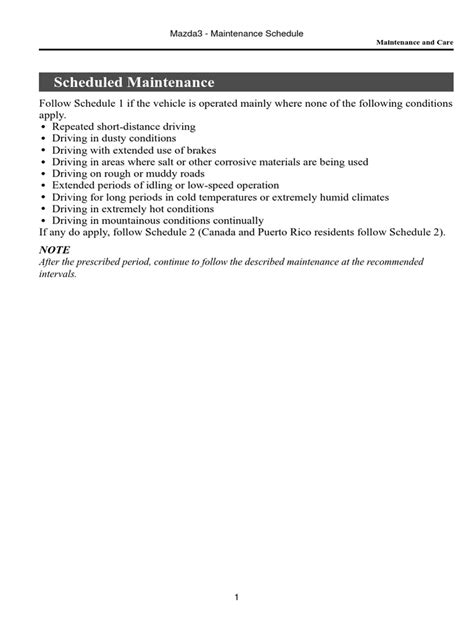 Mazda3 - Maintenance Schedule

Maintenance and Care

Scheduled Maintenance

Follow Schedule 1 if the vehicle is operated mainly where none of the following conditions apply.
• Repeated short-distance driving
• Driving in dusty conditions
• Driving with extended use of brakes
• Driving in areas where salt or other corrosive materials are being used
• Driving on rough or muddy roads
• Extended periods of idling or low-speed operation
• Driving for long periods in cold temperatures or extremely humid climates
• Driving in extremely hot conditions
• Driving in mountainous conditions continually
If any do apply, follow Schedule 2 (Canada and Puerto Rico residents follow Schedule 2).

NOTE
After the prescribed period, continue to follow the described maintenance at the recommended intervals.

1